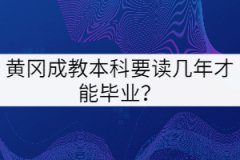 黄冈成教本科要读几年才能毕业?